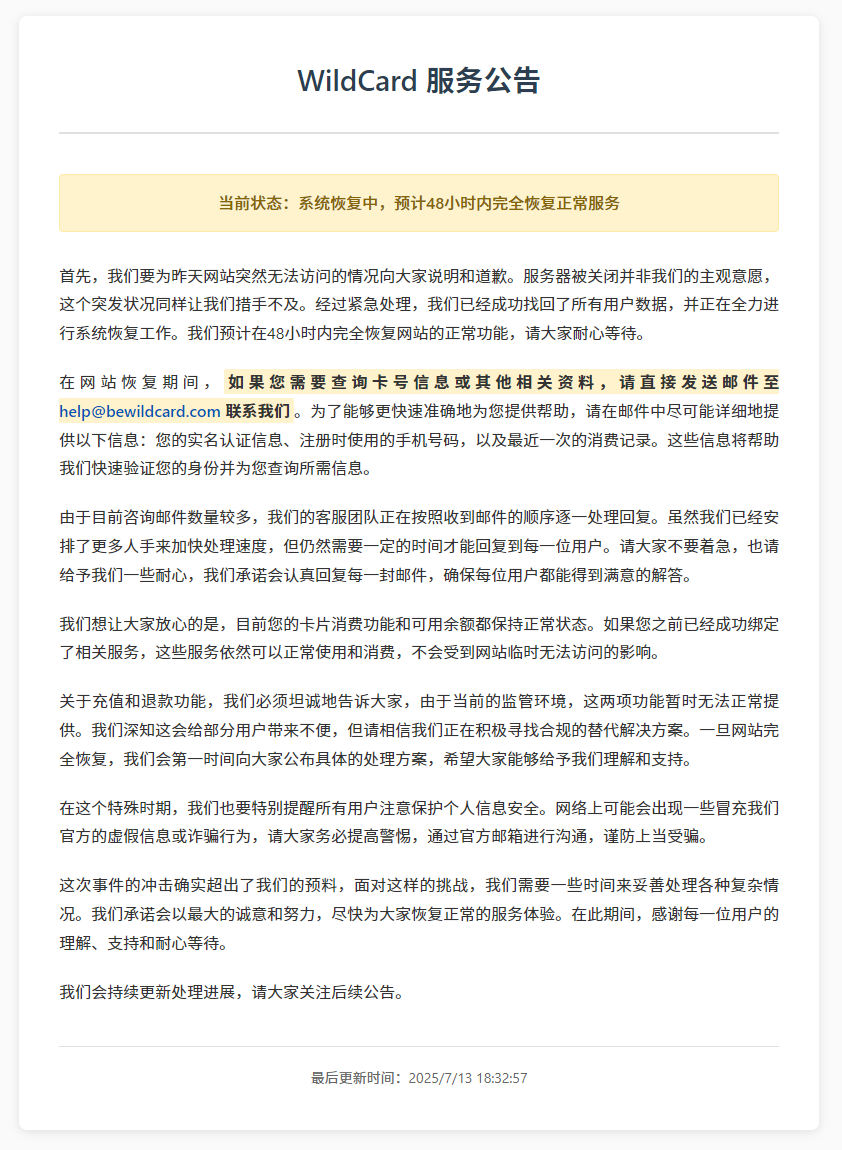 WildCard 服务公告

当前状态：系统恢复中，预计48小时内完全恢复正常服务

首先，我们要为昨天网站突然无法访问的情况向大家说明和道歉。服务器被关闭并非我们的主观意愿，这个突发状况同样让我们措手不及。经过紧急处理，我们已经成功找回了所有用户数据，并正在全力进行系统恢复工作。我们预计在48小时内完全恢复网站的正常功能，请大家耐心等待。

在网站恢复期间，如果您需要查询卡号信息或其他相关资料，请直接发送邮件至 help@bewildcard.com 联系我们。为了能够更快速准确地为您提供帮助，请在邮件中尽可能详细地提供以下信息：您的实名认证信息、注册时使用的手机号码，以及最近一次的消费记录。这些信息将帮助我们快速验证您的身份并为您查询所需信息。

由于目前咨询邮件数量较多，我们的客服团队正在按照收到邮件的顺序逐一处理回复。虽然我们已经安排了更多人手来加快处理速度，但仍然需要一定的时间才能回复到每一位用户。请大家不要着急，也请给予我们一些耐心，我们承诺会认真回复每一封邮件，确保每位用户都能得到满意的解答。

我们想让大家放心的是，目前您的卡片消费功能和可用余额都保持正常状态。如果您之前已经成功绑定了相关服务，这些服务依然可以正常使用和消费，不会受到网站临时无法访问的影响。

关于充值和退款功能，我们必须坦诚地告诉大家，由于当前的监管环境，这两项功能暂时无法正常提供。我们深知这会给部分用户带来不便，但请相信我们正在积极寻找合规的替代解决方案。一旦网站完全恢复，我们会第一时间向大家公布具体的处理方案，希望大家能够给予我们理解和支持。

在这个特殊时期，我们也要特别提醒所有用户注意保护个人信息安全。网络上可能会出现一些冒充我们官方的虚假信息或诈骗行为，请大家务必提高警惕，通过官方邮箱进行沟通，谨防上当受骗。

这次事件的冲击确实超出了我们的预料，面对这样的挑战，我们需要一些时间来妥善处理各种复杂情况。我们承诺会以最大的诚意和努力，尽快为大家恢复正常的服务体验。在此期间，感谢每一位用户的理解、支持和耐心等待。

我们会持续更新处理进展，请大家关注后续公告。

最后更新时间：2025/7/13 18:32:57